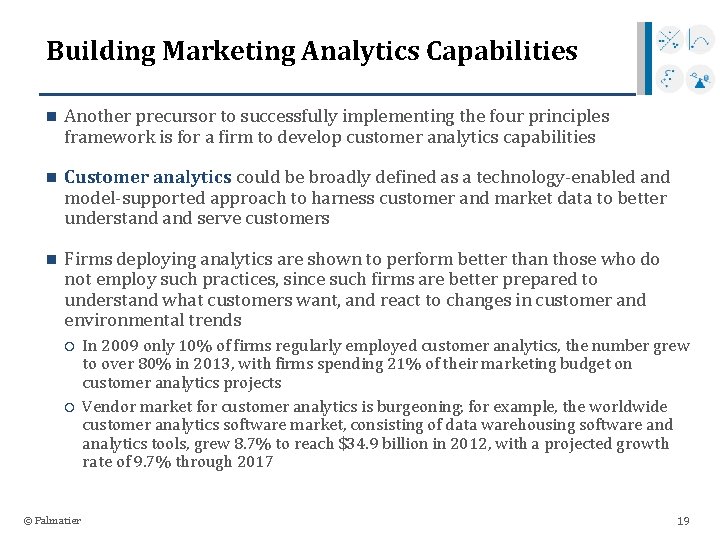 Building Marketing Analytics Capabilities

Another precursor to successfully implementing the four principles framework is for a firm to develop customer analytics capabilities

Customer analytics could be broadly defined as a technology-enabled and model-supported approach to harness customer and market data to better understand and serve customers

Firms deploying analytics are shown to perform better than those who do not employ such practices, since such firms are better prepared to understand what customers want, and react to changes in customer and environmental trends

In 2009 only 10% of firms regularly employed customer analytics, the number grew to over 80% in 2013, with firms spending 21% of their marketing budget on customer analytics projects

Vendor market for customer analytics is burgeoning; for example, the worldwide customer analytics software market, consisting of data warehousing software and analytics tools, grew 8.7% to reach \$34.9 billion in 2012, with a projected growth rate of 9.7% through 2017

© Palmatier

19